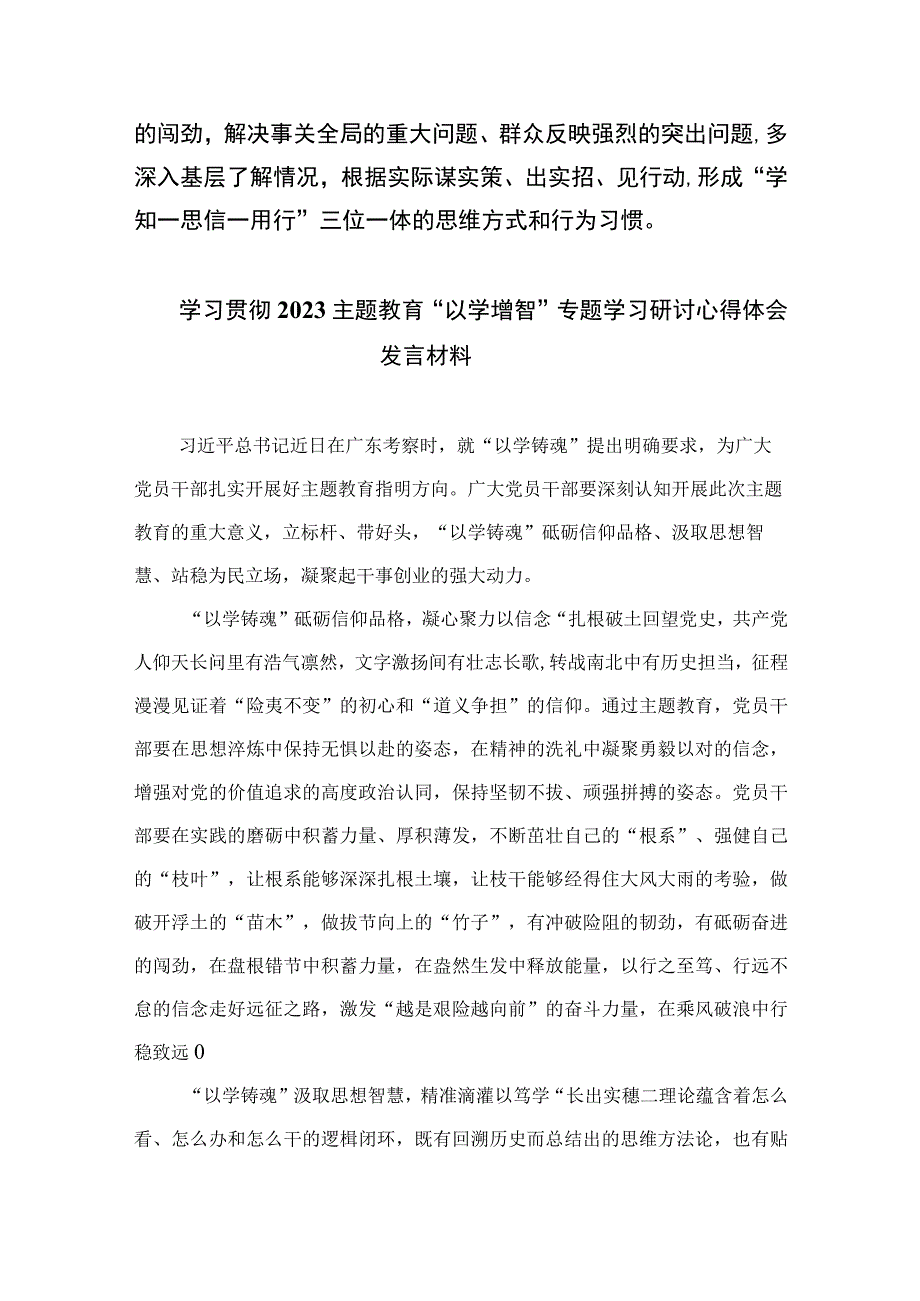 的闯劲，解决事关全局的重大问题、群众反映强烈的突出问题,多深入基层了解情况，根据实际谋实策、出实招、见行动,形成“学知一思信一用行”三位一体的思维方式和行为习惯。

学习贯彻2023主题教育“以学增智”专题学习研讨心得体会发言材料

习近平总书记近日在广东考察时，就“以学铸魂”提出明确要求，为广大党员干部扎实开展好主题教育指明方向。广大党员干部要深刻认知开展此次主题教育的重大意义，立标杆、带好头，“以学铸魂”砥砺信仰品格、汲取思想智慧、站稳为民立场，凝聚起干事创业的强大动力。

“以学铸魂”砥砺信仰品格，凝心聚力以信念“扎根破土回望党史，共产党人仰天长问里有浩气凛然，文字激扬间有壮志长歌,转战南北中有历史担当，征程漫漫见证着“险夷不变”的初心和“道义争担”的信仰。通过主题教育，党员干部要在思想淬炼中保持无惧以赴的姿态，在精神的洗礼中凝聚勇毅以对的信念，增强对党的价值追求的高度政治认同，保持坚韧不拔、顽强拼搏的姿态。党员干部要在实践的磨砺中积蓄力量、厚积薄发，不断茁壮自己的“根系”、强健自己的“枝叶”，让根系能够深深扎根土壤，让枝干能够经得住大风大雨的考验，做破开浮土的“苗木”，做拔节向上的“竹子”，有冲破险阻的韧劲，有砥砺奋进的闯劲，在盘根错节中积蓄力量，在盎然生发中释放能量，以行之至笃、行远不怠的信念走好远征之路，激发“越是艰险越向前”的奋斗力量，在乘风破浪中行稳致远0

“以学铸魂”汲取思想智慧，精准滴灌以笃学“长出实穗二理论蕴含着怎么看、怎么办和怎么干的逻辑闭环，既有回溯历史而总结出的思维方法论，也有贴